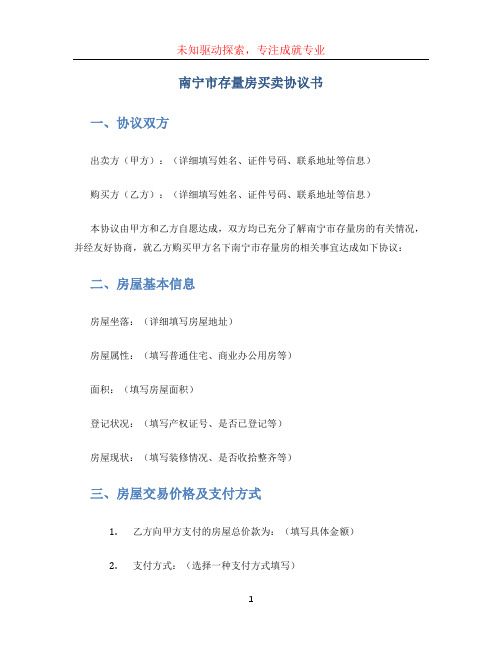 未知驱动探索，专注成就专业

南宁市存量房买卖协议书

一、协议双方

出卖方（甲方）：（详细填写姓名、证件号码、联系地址等信息）

购买方（乙方）：（详细填写姓名、证件号码、联系地址等信息）

本协议由甲方和乙方自愿达成，双方均已充分了解南宁市存量房的有关情况，并经友好协商，就乙方购买甲方名下南宁市存量房的相关事宜达成如下协议：

二、房屋基本信息

房屋坐落：（详细填写房屋地址）

房屋属性：（填写普通住宅、商业办公用房等）

面积：（填写房屋面积）

登记状况：（填写产权证号、是否已登记等）

房屋现状：（填写装修情况、是否收拾整齐等）

三、房屋交易价格及支付方式

1. 乙方向甲方支付的房屋总价款为：（填写具体金额）

2. 支付方式：（选择一种支付方式填写）

1